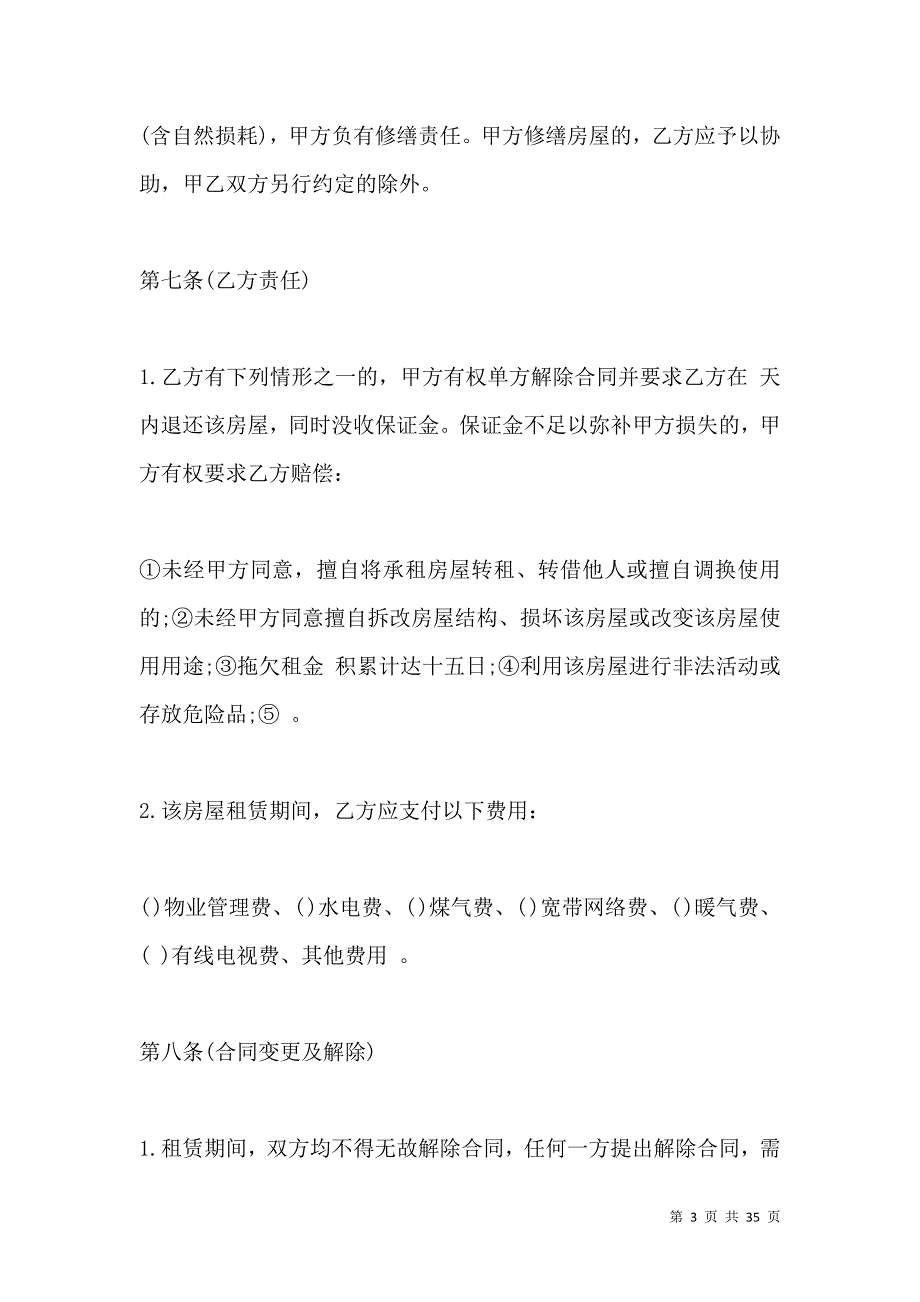 (含自然损耗)，甲方负有修缮责任。甲方修缮房屋的，乙方应予以协助，甲乙双方另行约定的除外。

第七条(乙方责任)

1.乙方有下列情形之一的，甲方有权单方解除合同并要求乙方在 天内退还该房屋，同时没收保证金。保证金不足以弥补甲方损失的，甲方有权要求乙方赔偿：

①未经甲方同意，擅自将承租房屋转租、转借他人或擅自调换使用的;②未经甲方同意擅自拆改房屋结构、损坏该房屋或改变该房屋使用用途;③拖欠租金 积累计达十五日;④利用该房屋进行非法活动或存放危险品;⑤ 。

2.该房屋租赁期间，乙方应支付以下费用：

()物业管理费、()水电费、()煤气费、()宽带网络费、()暖气费、( )有线电视费、其他费用 。

第八条(合同变更及解除)

1.租赁期间，双方均不得无故解除合同，任何一方提出解除合同，需

第 3 页 共 35 页